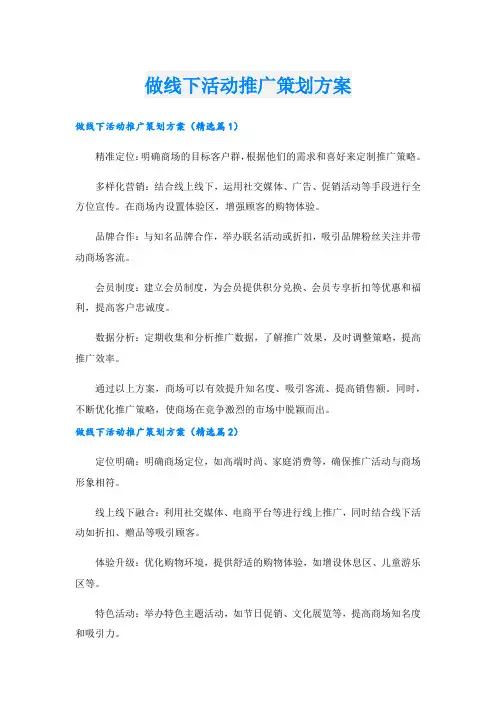 做线下活动推广策划方案

做线下活动推广策划方案（精选篇1）

精准定位：明确商场的目标客户群，根据他们的需求和喜好来定制推广策略。

多样化营销：结合线上线下，运用社交媒体、广告、促销活动等手段进行全方位宣传。在商场内设置体验区，增强顾客的购物体验。

品牌合作：与知名品牌合作，举办联名活动或折扣，吸引品牌粉丝关注并带动商场客流。

会员制度：建立会员制度，为会员提供积分兑换、会员专享折扣等优惠和福利，提高客户忠诚度。

数据分析：定期收集和分析推广数据，了解推广效果，及时调整策略，提高推广效率。

通过以上方案，商场可以有效提升知名度、吸引客流、提高销售额。同时，不断优化推广策略，使商场在竞争激烈的市场中脱颖而出。

做线下活动推广策划方案（精选篇2）

定位明确：明确商场定位，如高端时尚、家庭消费等，确保推广活动与商场形象相符。

线上线下融合：利用社交媒体、电商平台等进行线上推广，同时结合线下活动如折扣、赠品等吸引顾客。

体验升级：优化购物环境，提供舒适的购物体验，如增设休息区、儿童游乐区等。

特色活动：举办特色主题活动，如节日促销、文化展览等，提高商场知名度和吸引力。